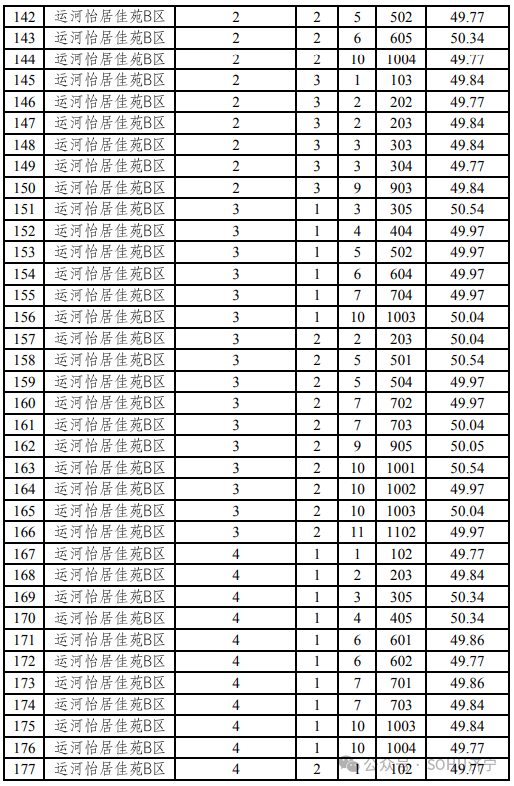 | 142 | 运河怡居佳苑B区 | 2 | 2 | 5 | 502 | 49.77 |
|---|---|---|---|---|---|---|
| 143 | 运河怡居佳苑B区 | 2 | 2 | 6 | 605 | 50.34 |
| 144 | 运河怡居佳苑B区 | 2 | 2 | 10 | 1004 | 49.77 |
| 145 | 运河怡居佳苑B区 | 2 | 3 | 1 | 103 | 49.84 |
| 146 | 运河怡居佳苑B区 | 2 | 3 | 2 | 202 | 49.77 |
| 147 | 运河怡居佳苑B区 | 2 | 3 | 2 | 203 | 49.84 |
| 148 | 运河怡居佳苑B区 | 2 | 3 | 3 | 303 | 49.84 |
| 149 | 运河怡居佳苑B区 | 2 | 3 | 3 | 304 | 49.77 |
| 150 | 运河怡居佳苑B区 | 2 | 3 | 9 | 903 | 49.84 |
| 151 | 运河怡居佳苑B区 | 3 | 1 | 3 | 305 | 50.54 |
| 152 | 运河怡居佳苑B区 | 3 | 1 | 4 | 404 | 49.97 |
| 153 | 运河怡居佳苑B区 | 3 | 1 | 5 | 502 | 49.97 |
| 154 | 运河怡居佳苑B区 | 3 | 1 | 6 | 604 | 49.97 |
| 155 | 运河怡居佳苑B区 | 3 | 1 | 7 | 704 | 49.97 |
| 156 | 运河怡居佳苑B区 | 3 | 1 | 10 | 1003 | 50.04 |
| 157 | 运河怡居佳苑B区 | 3 | 2 | 2 | 203 | 50.04 |
| 158 | 运河怡居佳苑B区 | 3 | 2 | 5 | 501 | 50.54 |
| 159 | 运河怡居佳苑B区 | 3 | 2 | 5 | 504 | 49.97 |
| 160 | 运河怡居佳苑B区 | 3 | 2 | 7 | 702 | 49.97 |
| 161 | 运河怡居佳苑B区 | 3 | 2 | 7 | 703 | 50.04 |
| 162 | 运河怡居佳苑B区 | 3 | 2 | 9 | 905 | 50.05 |
| 163 | 运河怡居佳苑B区 | 3 | 2 | 10 | 1001 | 50.54 |
| 164 | 运河怡居佳苑B区 | 3 | 2 | 10 | 1002 | 49.97 |
| 165 | 运河怡居佳苑B区 | 3 | 2 | 10 | 1003 | 50.04 |
| 166 | 运河怡居佳苑B区 | 3 | 2 | 11 | 1102 | 49.97 |
| 167 | 运河怡居佳苑B区 | 4 | 1 | 1 | 102 | 49.77 |
| 168 | 运河怡居佳苑B区 | 4 | 1 | 2 | 203 | 49.84 |
| 169 | 运河怡居佳苑B区 | 4 | 1 | 3 | 305 | 50.34 |
| 170 | 运河怡居佳苑B区 | 4 | 1 | 4 | 405 | 50.34 |
| 171 | 运河怡居佳苑B区 | 4 | 1 | 6 | 601 | 49.86 |
| 172 | 运河怡居佳苑B区 | 4 | 1 | 6 | 602 | 49.77 |
| 173 | 运河怡居佳苑B区 | 4 | 1 | 7 | 701 | 49.86 |
| 174 | 运河怡居佳苑B区 | 4 | 1 | 7 | 703 | 49.84 |
| 175 | 运河怡居佳苑B区 | 4 | 1 | 10 | 1003 | 49.84 |
| 176 | 运河怡居佳苑B区 | 4 | 1 | 10 | 1004 | 49.77 |
| 177 | 运河怡居佳苑B区 | 4 | 2 | 1 | 102 | 49.77 |

公众号 · SOHU济宁